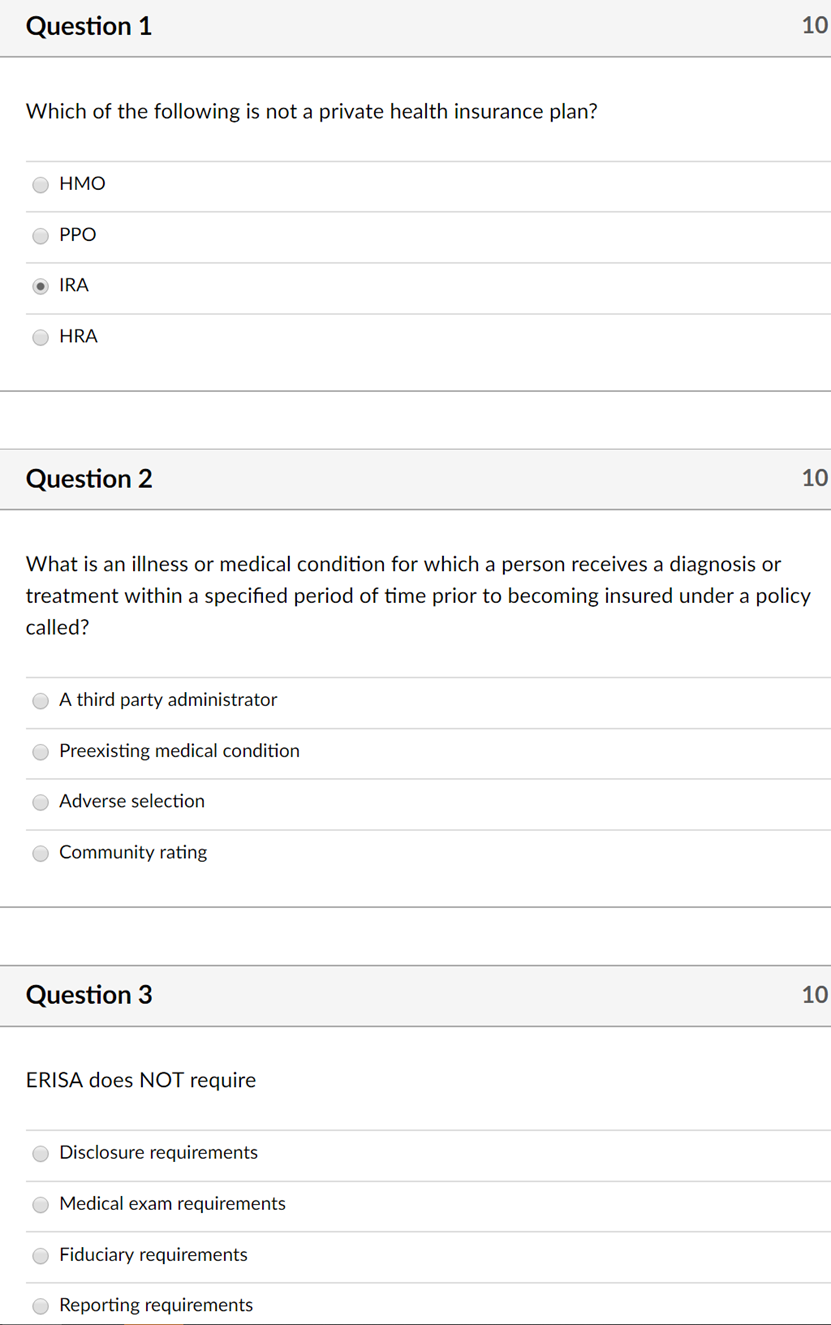 Question 1

10

Which of the following is not a private health insurance plan?

HMO

PPO

IRA

HRA

Question 2

10

What is an illness or medical condition for which a person receives a diagnosis or treatment within a specified period of time prior to becoming insured under a policy called?

A third party administrator

Preexisting medical condition

Adverse selection

Community rating

Question 3

10

ERISA does NOT require

Disclosure requirements

Medical exam requirements

Fiduciary requirements

Reporting requirements